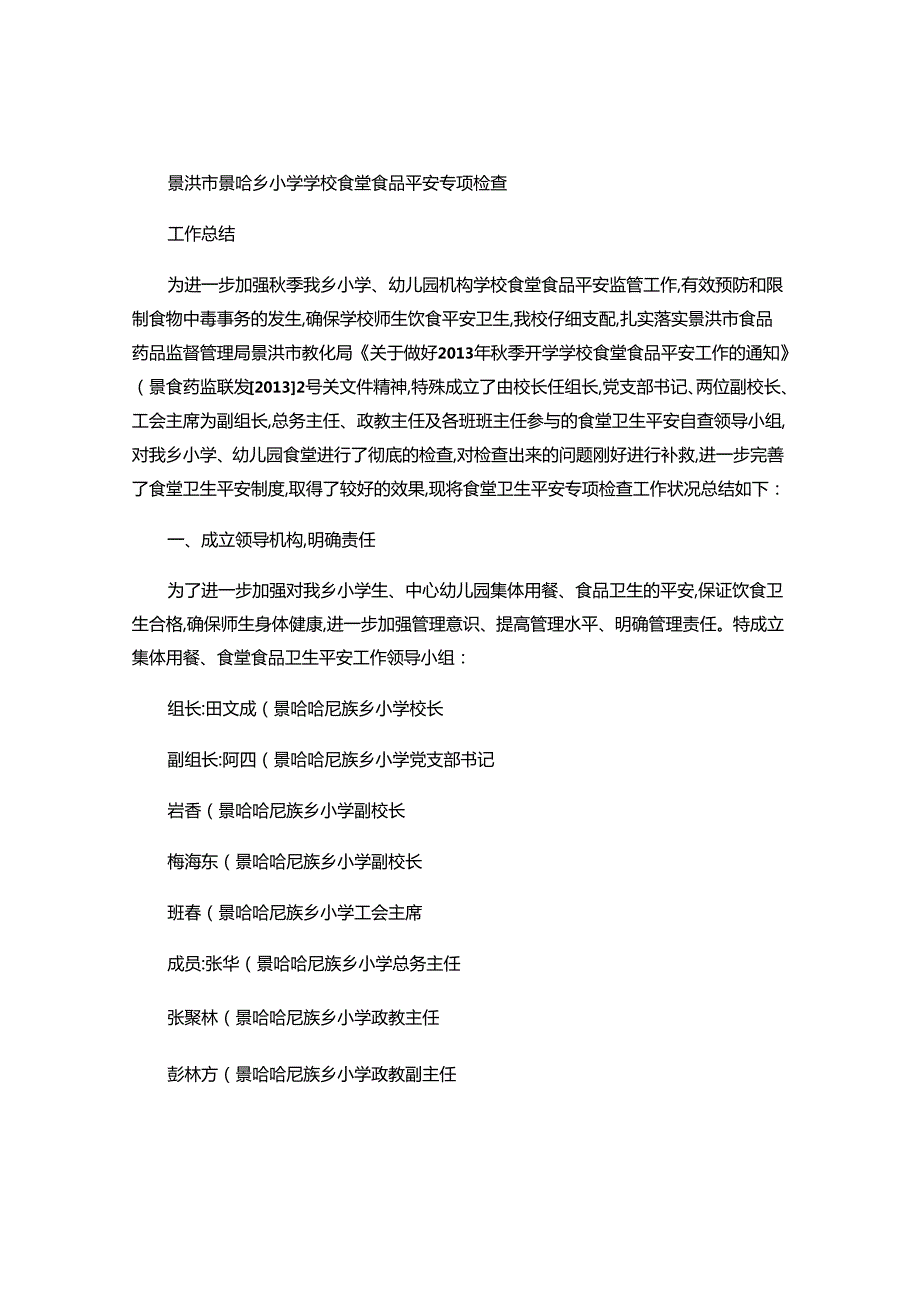 景洪市景哈乡小学学校食堂食品平安专项检查

工作总结

为进一步加强秋季我乡小学、幼儿园机构学校食堂食品平安监管工作,有效预防和限制食物中毒事务的发生,确保学校师生饮食平安卫生,我校仔细支配,扎实落实景洪市食品药品监督管理局景洪市教化局《关于做好2013年秋季开学学校食堂食品平安工作的通知》(景食药监联发[2013]2号关文件精神,特殊成立了由校长任组长,党支部书记、两位副校长、工会主席为副组长,总务主任、政教主任及各班班主任参与的食堂卫生平安自查领导小组,对我乡小学、幼儿园食堂进行了彻底的检查,对检查出来的问题刚好进行补救,进一步完善了食堂卫生平安制度,取得了较好的效果,现将食堂卫生平安专项检查工作状况总结如下:

一、成立领导机构,明确责任

为了进一步加强对我乡小学生、中心幼儿园集体用餐、食品卫生的平安,保证饮食卫生合格,确保师生身体健康,进一步加强管理意识、提高管理水平、明确管理责任。特成立集体用餐、食堂食品卫生平安工作领导小组:

组长:田文成(景哈哈尼族乡小学校长

副组长:阿四(景哈哈尼族乡小学党支部书记

岩香(景哈哈尼族乡小学副校长

梅海东(景哈哈尼族乡小学副校长

班春(景哈哈尼族乡小学工会主席

成员:张华(景哈哈尼族乡小学总务主任

张聚林(景哈哈尼族乡小学政教主任

彭林方(景哈哈尼族乡小学政教副主任